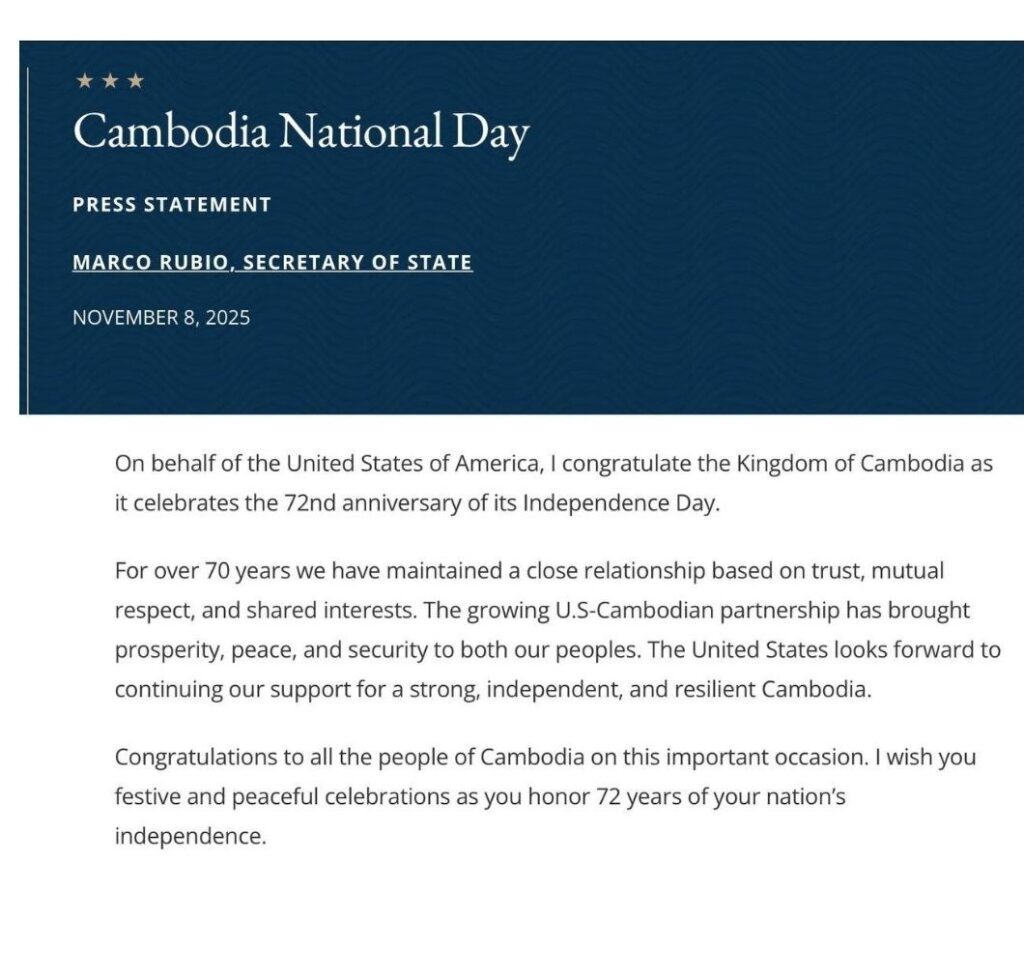 ★ ★ ★
Cambodia National Day

PRESS STATEMENT

MARCO RUBIO, SECRETARY OF STATE

NOVEMBER 8, 2025

On behalf of the United States of America, I congratulate the Kingdom of Cambodia as it celebrates the 72nd anniversary of its Independence Day.

For over 70 years we have maintained a close relationship based on trust, mutual respect, and shared interests. The growing U.S-Cambodian partnership has brought prosperity, peace, and security to both our peoples. The United States looks forward to continuing our support for a strong, independent, and resilient Cambodia.

Congratulations to all the people of Cambodia on this important occasion. I wish you festive and peaceful celebrations as you honor 72 years of your nation's independence.